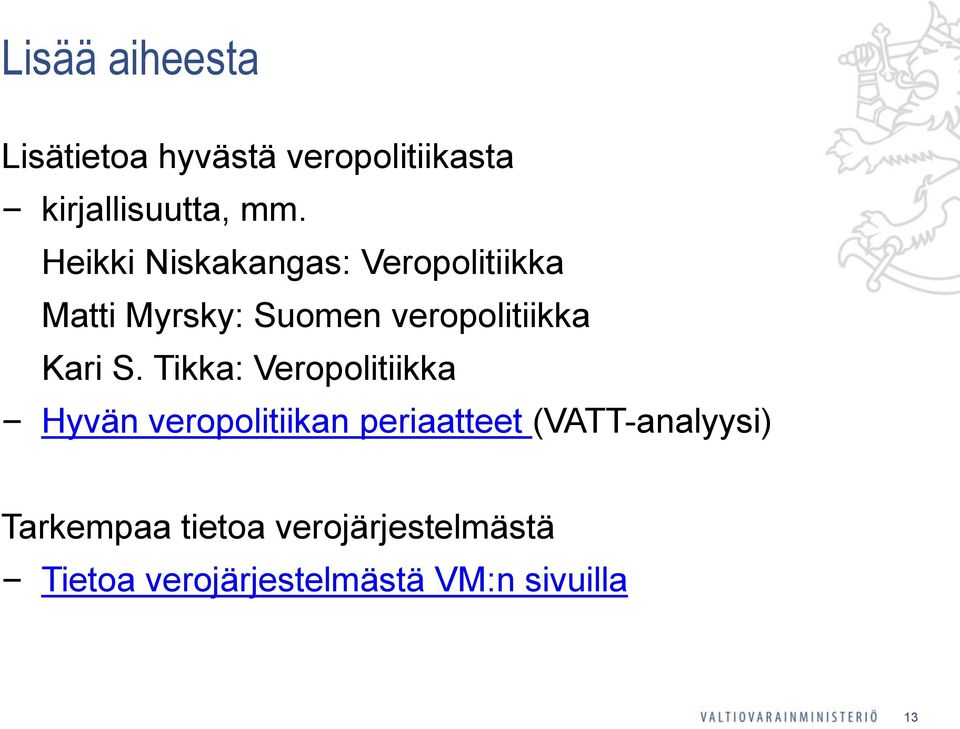 Lisää aiheesta

Lisätietoa hyvästä veropolitiikasta

− kirjallisuutta, mm.

Heikki Niskakangas: Veropolitiikka

Matti Myrsky: Suomen veropolitiikka

Kari S. Tikka: Veropolitiikka

− Hyvän veropolitiikan periaatteet (VATT-analyysi)

Tarkempaa tietoa verojärjestelmästä

− Tietoa verojärjestelmästä VM:n sivuilla

VALTIOVARAINMINISTERIÖ 13